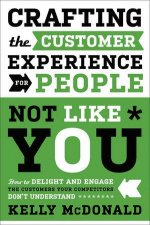 CRAFTING the CUSTOMER EXPERIENCE FOR PEOPLE

NOT LIKE *

YOU

How to DELIGHT AND ENGAGE THE CUSTOMERS YOUR COMPETITORS DON'T UNDERSTAND

KELLY McDONALD